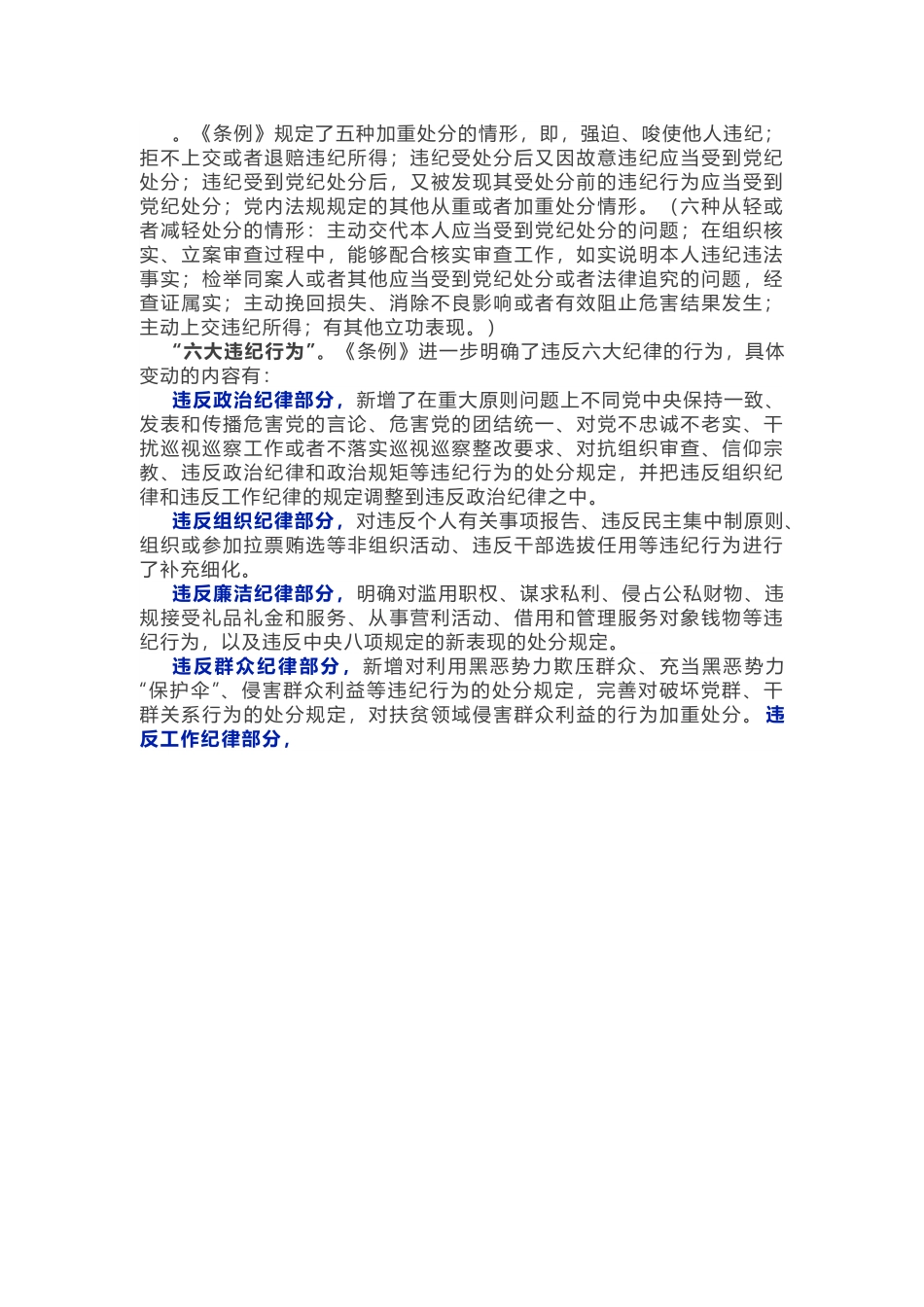 。《条例》规定了五种加重处分的情形，即，强迫、唆使他人违纪；拒不上交或者退赔违纪所得；违纪受处分后又因故意违纪应当受到党纪处分；违纪受到党纪处分后，又被发现其受处分前的违纪行为应当受到党纪处分；党内法规规定的其他从重或者加重处分情形。（六种从轻或者减轻处分的情形：主动交代本人应当受到党纪处分的问题；在组织核实、立案审查过程中，能够配合核实审查工作，如实说明本人违纪违法事实；检举同案人或者其他应当受到党纪处分或者法律追究的问题，经查证属实；主动挽回损失、消除不良影响或者有效阻止危害结果发生；主动上交违纪所得；有其他立功表现。）

“六大违纪行为”。《条例》进一步明确了违反六大纪律的行为，具体变动的内容有：

违反政治纪律部分，新增了在重大原则问题上不同党中央保持一致、发表和传播危害党的言论、危害党的团结统一、对党不忠诚不老实、干扰巡视巡察工作或者不落实巡视巡察整改要求、对抗组织审查、信仰宗教、违反政治纪律和政治规矩等违纪行为的处分规定，并把违反组织纪律和违反工作纪律的规定调整到违反政治纪律之中。

违反组织纪律部分，对违反个人有关事项报告、违反民主集中制原则、组织或参加拉票贿选等非组织活动、违反干部选拔任用等违纪行为进行了补充细化。

违反廉洁纪律部分，明确对滥用职权、谋求私利、侵占公私财物、违规接受礼品礼金和服务、从事营利活动、借用和管理服务对象钱物等违纪行为，以及违反中央八项规定的新表现的处分规定。

违反群众纪律部分，新增对利用黑恶势力欺压群众、充当黑恶势力“保护伞”、侵害群众利益等违纪行为的处分规定，完善对破坏党群、干群关系行为的处分规定，对扶贫领域侵害群众利益的行为加重处分。违反工作纪律部分，